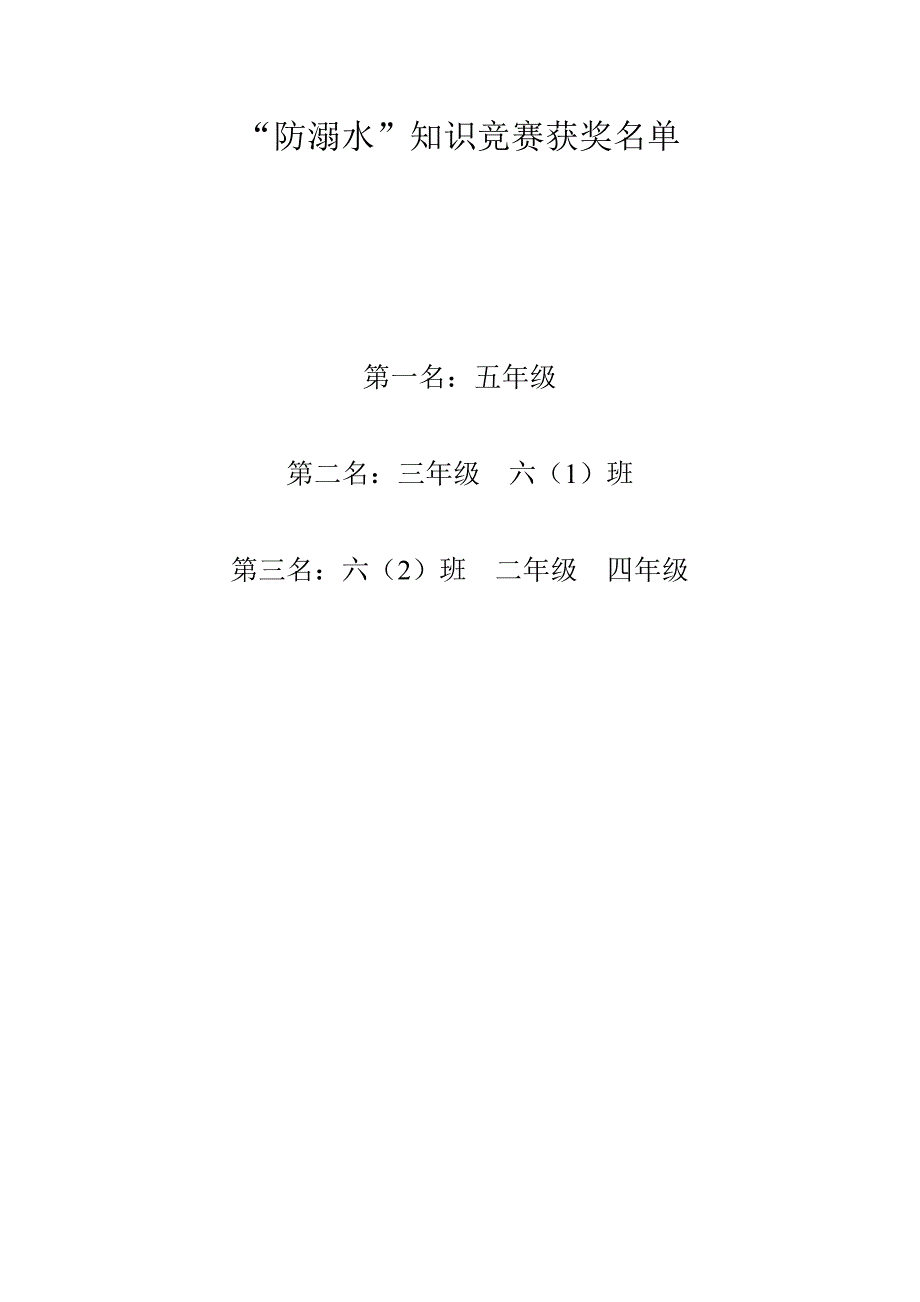 “防溺水”知识竞赛获奖名单

第一名：五年级

第二名：三年级　六（1）班

第三名：六（2）班　二年级　四年级